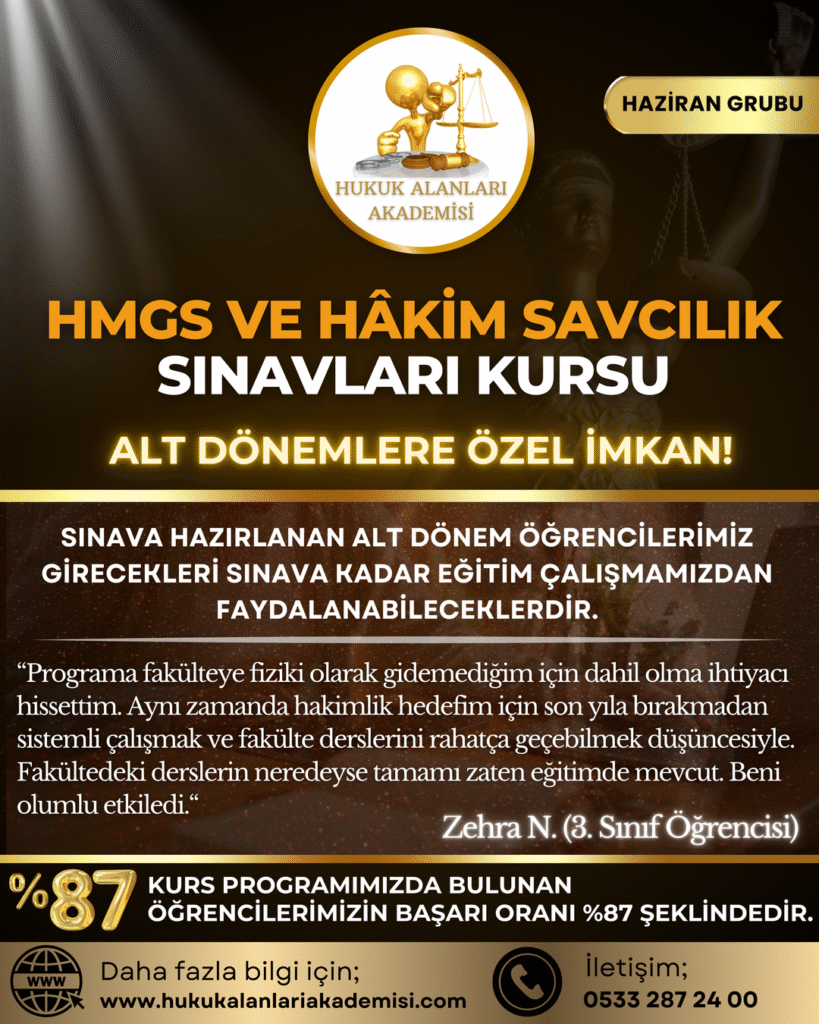 HUKUK ALANLARI AKADEMİSİ

HAZİRAN GRUBU

HMGS VE HÂKİM SAVCILIK SINAVLARI KURSU

ALT DÖNEMLERE ÖZEL İMKAN!

SINAVA HAZIRLANAN ALT DÖNEM ÖĞRENCİLERİMİZ GİRECEKLERİ SINAVA KADAR EĞİTİM ÇALIŞMAMIZDAN FAYDALANABİLECEKLERDİR.

“Programa fakülteye fiziki olarak gidemediğim için dahil olma ihtiyacı hissettim. Aynı zamanda hakimlik hedefim için son yıla bırakmadan sistemli çalışmak ve fakülte derslerini rahatça geçebilmek düşüncesiyle. Fakültedeki derslerin neredeyse tamamı zaten eğitimde mevcut. Beni olumlu etkiledi.“

Zehra N. (3. Sınıf Öğrencisi)

%87 KURS PROGRAMIMIZDA BULUNAN ÖĞRENCİLERİMİZİN BAŞARI ORANI %87 ŞEKLİNDEDİR.

WWW

Daha fazla bilgi için; www.hukukalanlariakademisi.com

İletişim; 0533 287 24 00